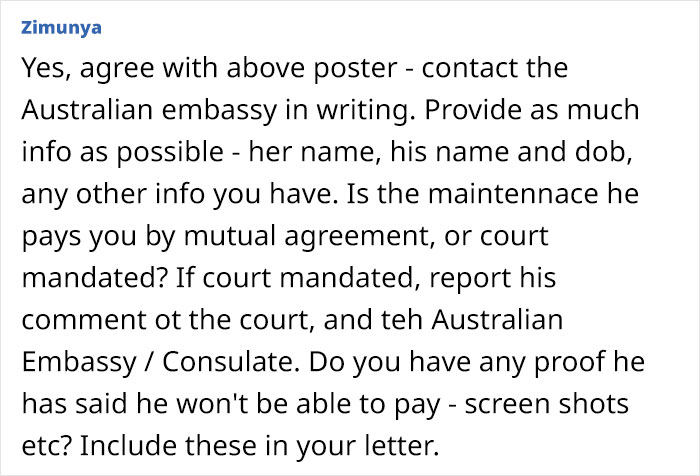 Zimunya

Yes, agree with above poster - contact the Australian embassy in writing. Provide as much info as possible - her name, his name and dob, any other info you have. Is the maintennace he pays you by mutual agreement, or court mandated? If court mandated, report his comment ot the court, and teh Australian Embassy / Consulate. Do you have any proof he has said he won't be able to pay - screen shots etc? Include these in your letter.